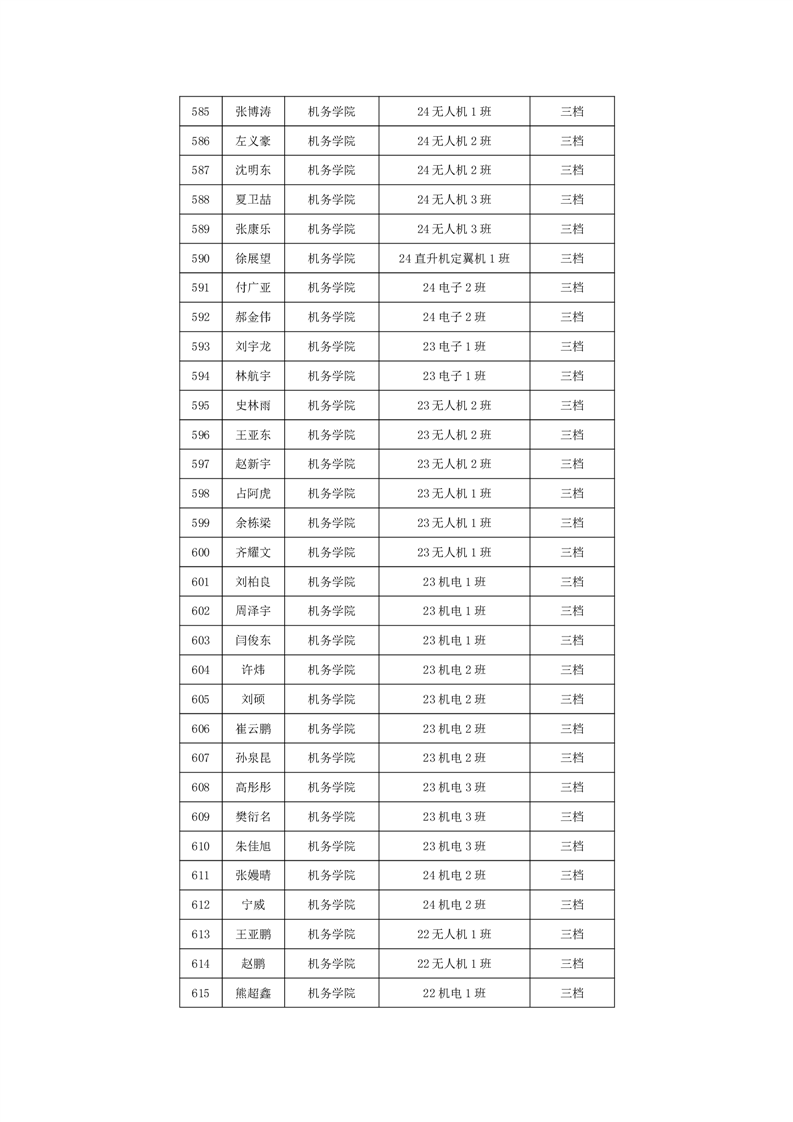 | 585 | 张博涛 | 机务学院 | 24 无人机 1 班 | 三档 |
|---|---|---|---|---|
| 586 | 左义豪 | 机务学院 | 24 无人机 2 班 | 三档 |
| 587 | 沈明东 | 机务学院 | 24 无人机 2 班 | 三档 |
| 588 | 夏卫喆 | 机务学院 | 24 无人机 3 班 | 三档 |
| 589 | 张康乐 | 机务学院 | 24 无人机 3 班 | 三档 |
| 590 | 徐展望 | 机务学院 | 24 直升机定翼机 1 班 | 三档 |
| 591 | 付广亚 | 机务学院 | 24 电子 2 班 | 三档 |
| 592 | 郝金伟 | 机务学院 | 24 电子 2 班 | 三档 |
| 593 | 刘宇龙 | 机务学院 | 23 电子 1 班 | 三档 |
| 594 | 林航宇 | 机务学院 | 23 电子 1 班 | 三档 |
| 595 | 史林雨 | 机务学院 | 23 无人机 2 班 | 三档 |
| 596 | 王亚东 | 机务学院 | 23 无人机 2 班 | 三档 |
| 597 | 赵新宇 | 机务学院 | 23 无人机 2 班 | 三档 |
| 598 | 占阿虎 | 机务学院 | 23 无人机 1 班 | 三档 |
| 599 | 余栋梁 | 机务学院 | 23 无人机 1 班 | 三档 |
| 600 | 齐耀文 | 机务学院 | 23 无人机 1 班 | 三档 |
| 601 | 刘柏良 | 机务学院 | 23 机电 1 班 | 三档 |
| 602 | 周泽宇 | 机务学院 | 23 机电 1 班 | 三档 |
| 603 | 闫俊东 | 机务学院 | 23 机电 1 班 | 三档 |
| 604 | 许炜 | 机务学院 | 23 机电 2 班 | 三档 |
| 605 | 刘硕 | 机务学院 | 23 机电 2 班 | 三档 |
| 606 | 崔云鹏 | 机务学院 | 23 机电 2 班 | 三档 |
| 607 | 孙泉昆 | 机务学院 | 23 机电 2 班 | 三档 |
| 608 | 高彤彤 | 机务学院 | 23 机电 3 班 | 三档 |
| 609 | 樊衍名 | 机务学院 | 23 机电 3 班 | 三档 |
| 610 | 朱佳旭 | 机务学院 | 23 机电 3 班 | 三档 |
| 611 | 张嫚晴 | 机务学院 | 24 机电 2 班 | 三档 |
| 612 | 宁威 | 机务学院 | 24 机电 2 班 | 三档 |
| 613 | 王亚鹏 | 机务学院 | 22 无人机 1 班 | 三档 |
| 614 | 赵鹏 | 机务学院 | 22 无人机 1 班 | 三档 |
| 615 | 熊超鑫 | 机务学院 | 22 机电 1 班 | 三档 |